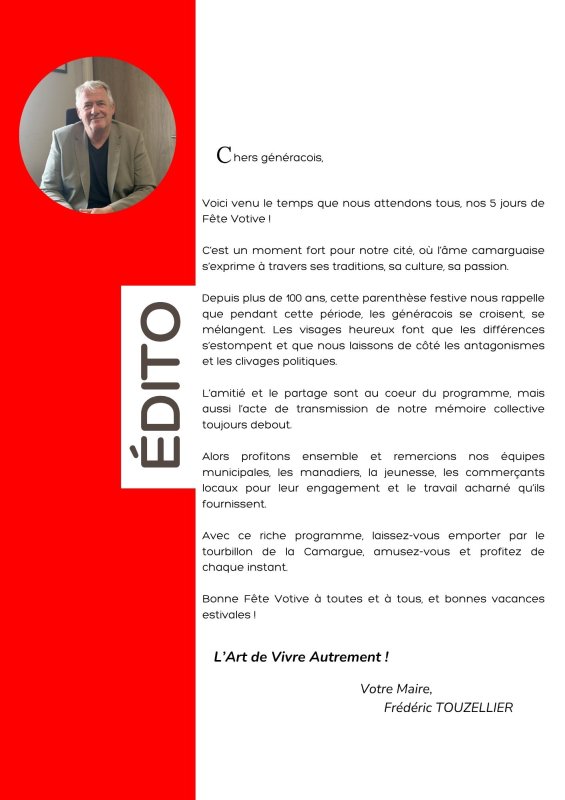 ÉDITO

Chers généracois,

Voici venu le temps que nous attendons tous, nos 5 jours de Fête Votive !

C'est un moment fort pour notre cité, où l'âme camarguaise s'exprime à travers ses traditions, sa culture, sa passion.

Depuis plus de 100 ans, cette parenthèse festive nous rappelle que pendant cette période, les généracois se croisent, se mélangent. Les visages heureux font que les différences s'estompent et que nous laissons de côté les antagonismes et les clivages politiques.

L'amitié et le partage sont au coeur du programme, mais aussi l'acte de transmission de notre mémoire collective toujours debout.

Alors profitons ensemble et remercions nos équipes municipales, les manadiers, la jeunesse, les commerçants locaux pour leur engagement et le travail acharné qu'ils fournissent.

Avec ce riche programme, laissez-vous emporter par le tourbillon de la Camargue, amusez-vous et profitez de chaque instant.

Bonne Fête Votive à toutes et à tous, et bonnes vacances estivales !

L'Art de Vivre Autrement !

Votre Maire,
Frédéric TOUZELLIER